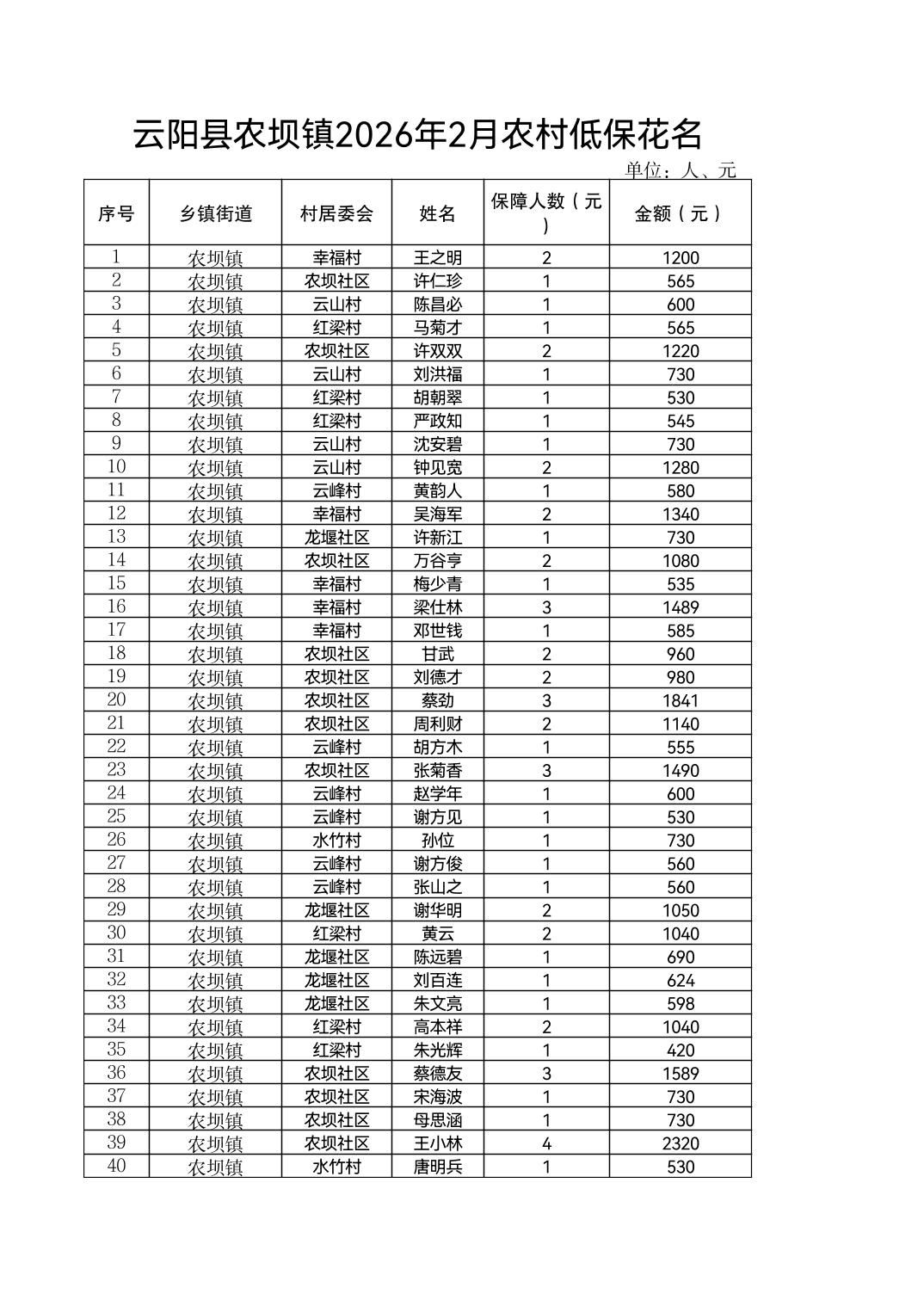 云阳县农坝镇2026年2月农村低保花名

单位：人、元

| 序号 | 乡镇街道 | 村居委会 | 姓名 | 保障人数（元） | 金额（元） |
|---|---|---|---|---|---|
| 1 | 农坝镇 | 幸福村 | 王之明 | 2 | 1200 |
| 2 | 农坝镇 | 农坝社区 | 许仁珍 | 1 | 565 |
| 3 | 农坝镇 | 云山村 | 陈昌必 | 1 | 600 |
| 4 | 农坝镇 | 红梁村 | 马菊才 | 1 | 565 |
| 5 | 农坝镇 | 农坝社区 | 许双双 | 2 | 1220 |
| 6 | 农坝镇 | 云山村 | 刘洪福 | 1 | 730 |
| 7 | 农坝镇 | 红梁村 | 胡朝翠 | 1 | 530 |
| 8 | 农坝镇 | 红梁村 | 严政知 | 1 | 545 |
| 9 | 农坝镇 | 云山村 | 沈安碧 | 1 | 730 |
| 10 | 农坝镇 | 云山村 | 钟见宽 | 2 | 1280 |
| 11 | 农坝镇 | 云峰村 | 黄韵人 | 1 | 580 |
| 12 | 农坝镇 | 幸福村 | 吴海军 | 2 | 1340 |
| 13 | 农坝镇 | 龙堰社区 | 许新江 | 1 | 730 |
| 14 | 农坝镇 | 农坝社区 | 万谷亨 | 2 | 1080 |
| 15 | 农坝镇 | 幸福村 | 梅少青 | 1 | 535 |
| 16 | 农坝镇 | 幸福村 | 梁仕林 | 3 | 1489 |
| 17 | 农坝镇 | 幸福村 | 邓世钱 | 1 | 585 |
| 18 | 农坝镇 | 农坝社区 | 甘武 | 2 | 960 |
| 19 | 农坝镇 | 农坝社区 | 刘德才 | 2 | 980 |
| 20 | 农坝镇 | 农坝社区 | 蔡劲 | 3 | 1841 |
| 21 | 农坝镇 | 农坝社区 | 周利财 | 2 | 1140 |
| 22 | 农坝镇 | 云峰村 | 胡方木 | 1 | 555 |
| 23 | 农坝镇 | 农坝社区 | 张菊香 | 3 | 1490 |
| 24 | 农坝镇 | 云峰村 | 赵学年 | 1 | 600 |
| 25 | 农坝镇 | 云峰村 | 谢方见 | 1 | 530 |
| 26 | 农坝镇 | 水竹村 | 孙位 | 1 | 730 |
| 27 | 农坝镇 | 云峰村 | 谢方俊 | 1 | 560 |
| 28 | 农坝镇 | 云峰村 | 张山之 | 1 | 560 |
| 29 | 农坝镇 | 龙堰社区 | 谢华明 | 2 | 1050 |
| 30 | 农坝镇 | 红梁村 | 黄云 | 2 | 1040 |
| 31 | 农坝镇 | 龙堰社区 | 陈远碧 | 1 | 690 |
| 32 | 农坝镇 | 龙堰社区 | 刘百连 | 1 | 624 |
| 33 | 农坝镇 | 龙堰社区 | 朱文亮 | 1 | 598 |
| 34 | 农坝镇 | 红梁村 | 高本祥 | 2 | 1040 |
| 35 | 农坝镇 | 红梁村 | 朱光辉 | 1 | 420 |
| 36 | 农坝镇 | 农坝社区 | 蔡德友 | 3 | 1589 |
| 37 | 农坝镇 | 农坝社区 | 宋海波 | 1 | 730 |
| 38 | 农坝镇 | 农坝社区 | 母思涵 | 1 | 730 |
| 39 | 农坝镇 | 农坝社区 | 王小林 | 4 | 2320 |
| 40 | 农坝镇 | 水竹村 | 唐明兵 | 1 | 530 |